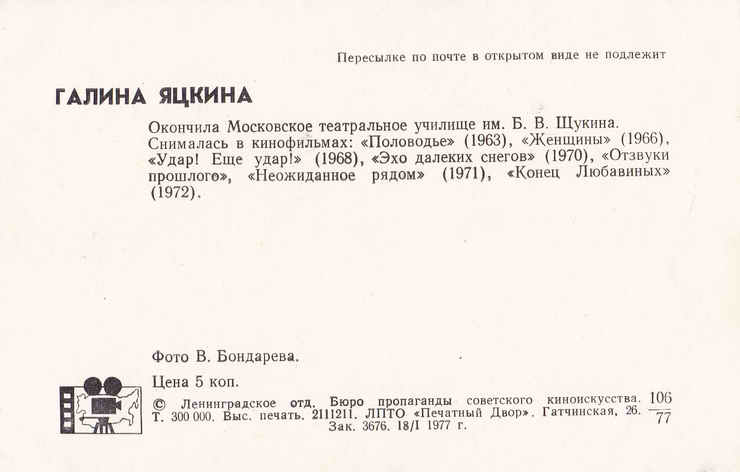 Пересылке по почте в открытом виде не подлежит

ГАЛИНА ЯЦКИНА

Окончила Московское театральное училище им. Б. В. Щукина. Снималась в кинофильмах: «Половодье» (1963), «Женщины» (1966), «Удар! Еще удар!» (1968), «Эхо далеких снегов» (1970), «Отзвуки прошлого», «Неожиданное рядом» (1971), «Конец Любавиных» (1972).

Фото В. Бондарева.

Цена 5 коп.

© Ленинградское отд. Бюро пропаганды советского киноискусства. Т. 300 000. Выс. печать. 2111211. ЛПТО «Печатный Двор». Гатчинская, 26. Зак. 3676. 18/I 1977 г.

$\frac{106}{77}$